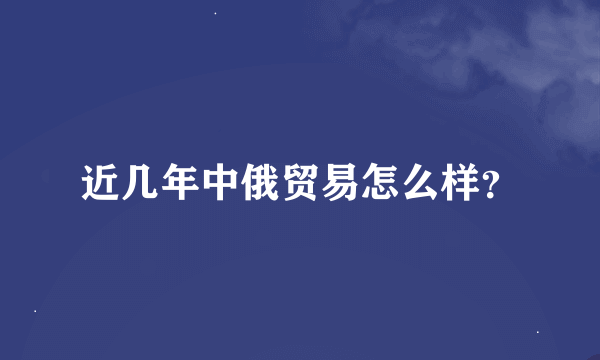 近几年中俄贸易怎么样?